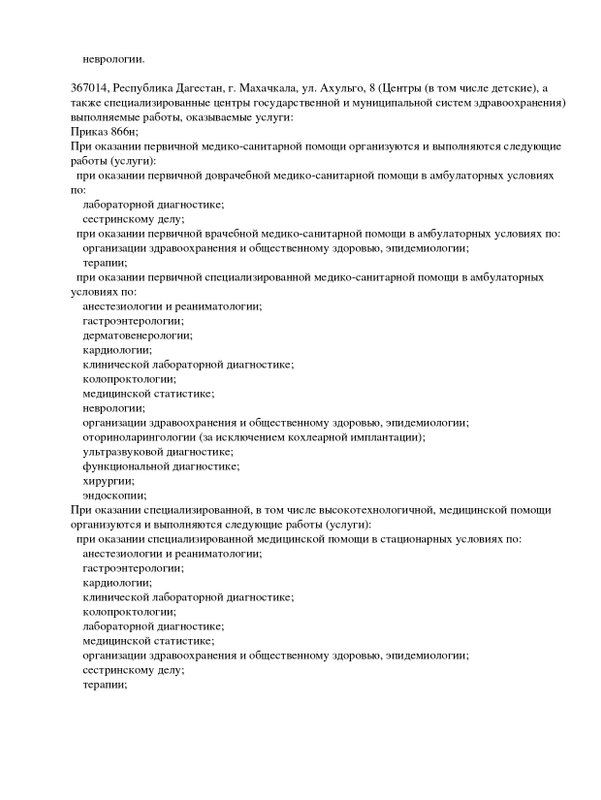 неврологии.

367014, Республика Дагестан, г. Махачкала, ул. Ахульго, 8 (Центры (в том числе детские), а также специализированные центры государственной и муниципальной систем здравоохранения) выполняемые работы, оказываемые услуги:
Приказ 866н;
При оказании первичной медико-санитарной помощи организуются и выполняются следующие работы (услуги):
при оказании первичной доврачебной медико-санитарной помощи в амбулаторных условиях по:
лабораторной диагностике;
сестринскому делу;
при оказании первичной врачебной медико-санитарной помощи в амбулаторных условиях по:
организации здравоохранения и общественному здоровью, эпидемиологии;
терапии;
при оказании первичной специализированной медико-санитарной помощи в амбулаторных условиях по:
анестезиологии и реаниматологии;
гастроэнтерологии;
дерматовенерологии;
кардиологии;
клинической лабораторной диагностике;
колопроктологии;
медицинской статистике;
неврологии;
организации здравоохранения и общественному здоровью, эпидемиологии;
оториноларингологии (за исключением кохлеарной имплантации);
ультразвуковой диагностике;
функциональной диагностике;
хирургии;
эндоскопии;
При оказании специализированной, в том числе высокотехнологичной, медицинской помощи организуются и выполняются следующие работы (услуги):
при оказании специализированной медицинской помощи в стационарных условиях по:
анестезиологии и реаниматологии;
гастроэнтерологии;
кардиологии;
клинической лабораторной диагностике;
колопроктологии;
лабораторной диагностике;
медицинской статистике;
организации здравоохранения и общественному здоровью, эпидемиологии;
сестринскому делу;
терапии;